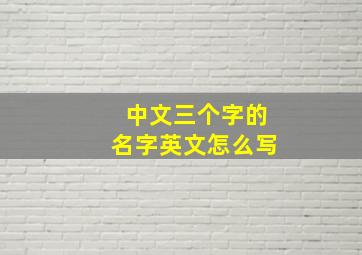 中文三个字的
名字英文怎么写